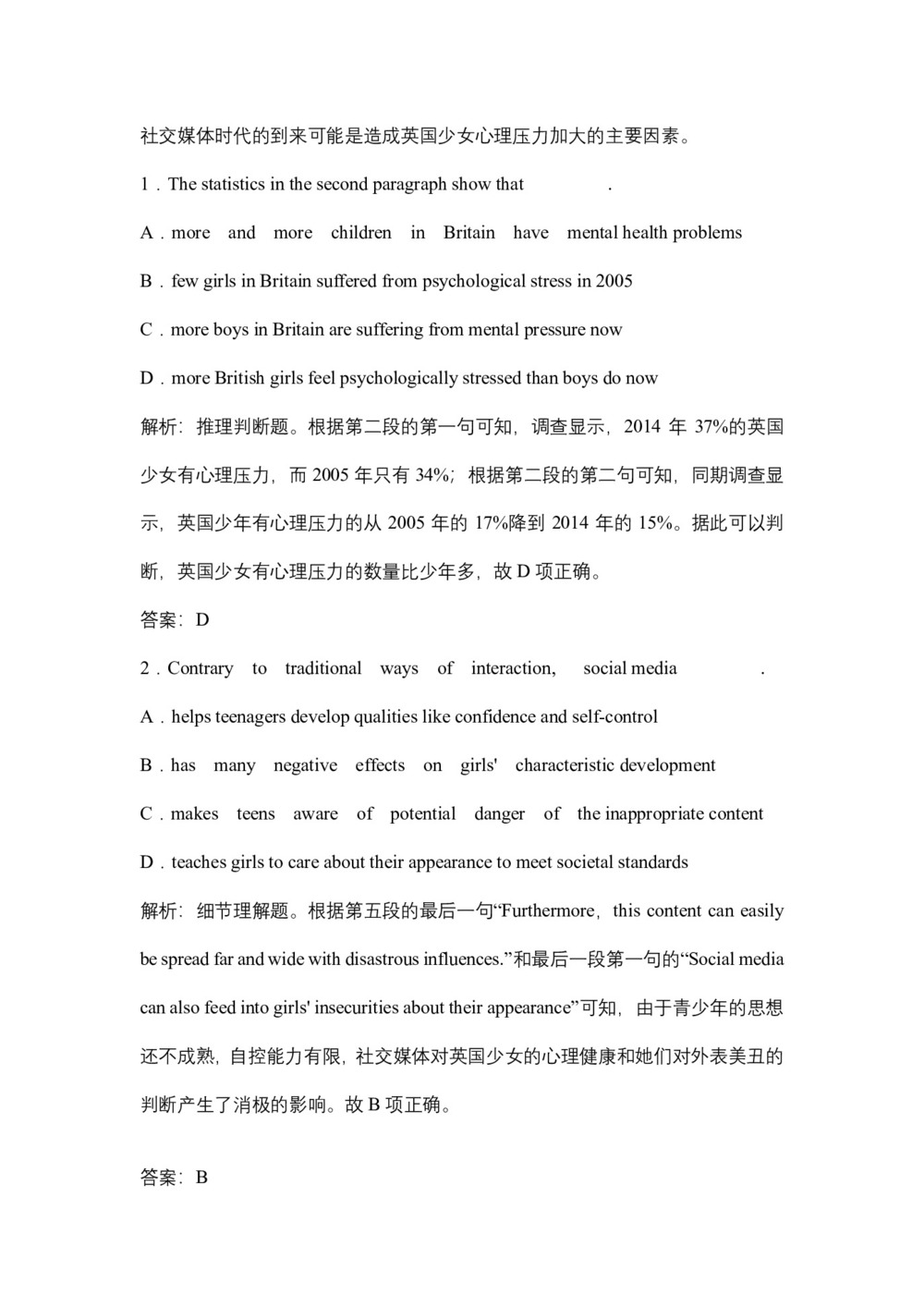 社交媒体时代的到来可能是造成英国少女心理压力加大的主要因素。

1．The statistics in the second paragraph show that ________.

A．more and more children in Britain have mental health problems

B．few girls in Britain suffered from psychological stress in 2005

C．more boys in Britain are suffering from mental pressure now

D．more British girls feel psychologically stressed than boys do now

解析：推理判断题。根据第二段的第一句可知，调查显示，2014 年 37%的英国少女有心理压力，而 2005 年只有 34%；根据第二段的第二句可知，同期调查显示，英国少年有心理压力的从 2005 年的 17%降到 2014 年的 15%。据此可以判断，英国少女有心理压力的数量比少年多，故 D 项正确。

答案：D

2．Contrary to traditional ways of interaction, social media ________.

A．helps teenagers develop qualities like confidence and self-control

B．has many negative effects on girls' characteristic development

C．makes teens aware of potential danger of the inappropriate content

D．teaches girls to care about their appearance to meet societal standards

解析：细节理解题。根据第五段的最后一句“Furthermore，this content can easily be spread far and wide with disastrous influences.”和最后一段第一句的“Social media can also feed into girls' insecurities about their appearance”可知，由于青少年的思想还不成熟，自控能力有限，社交媒体对英国少女的心理健康和她们对外表美丑的判断产生了消极的影响。故 B 项正确。

答案：B